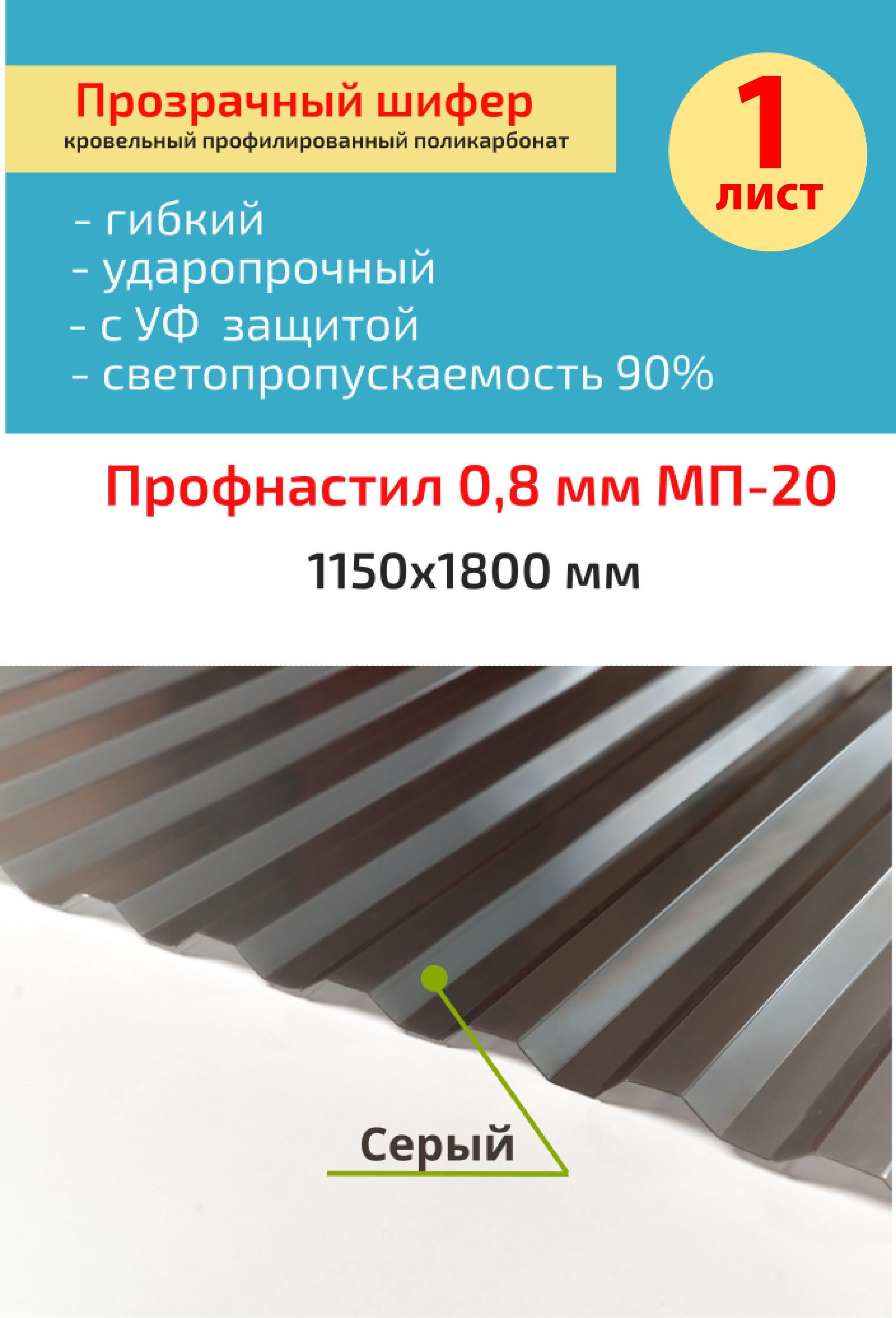 Прозрачный шифер
кровельный профилированный поликарбонат

1
лист

- гибкий
- ударопрочный
- с УФ защитой
- светопропускаемость 90%

Профнастил 0,8 мм МП-20
1150х1800 мм

Серый